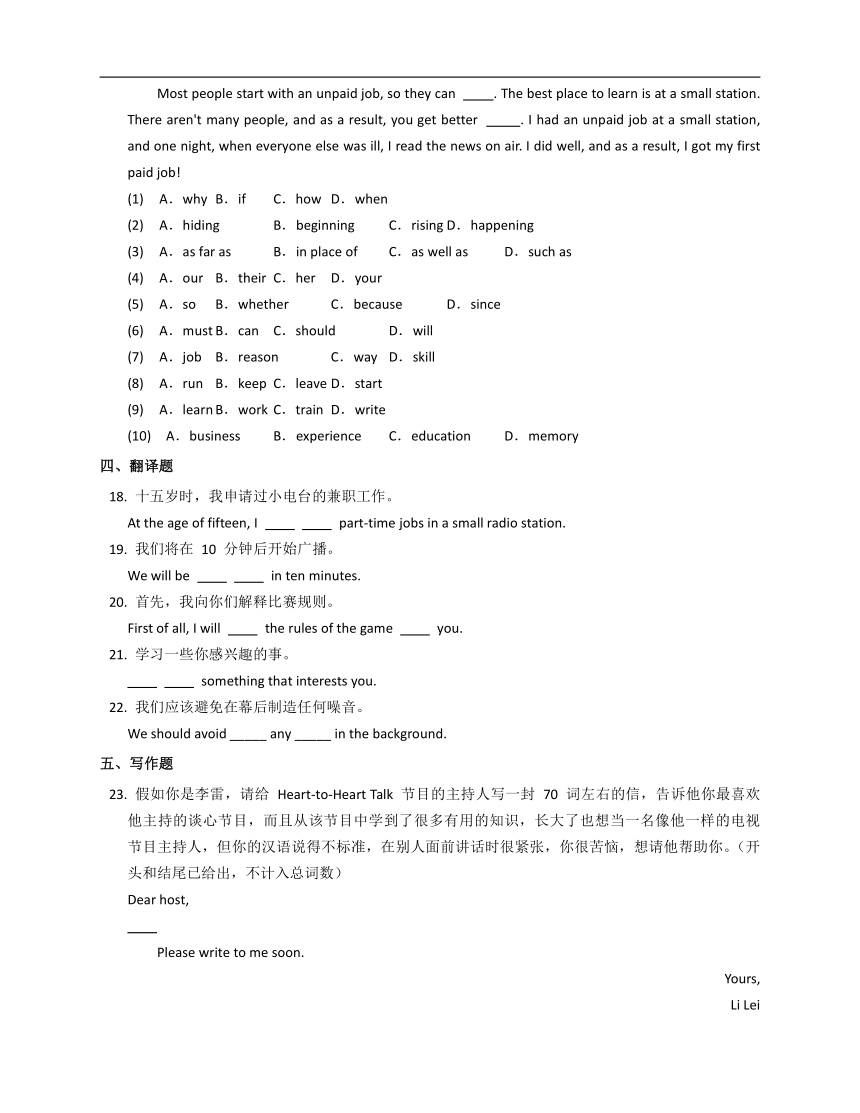 Most people start with an unpaid job, so they can ____. The best place to learn is at a small station. There aren't many people, and as a result, you get better _____. I had an unpaid job at a small station, and one night, when everyone else was ill, I read the news on air. I did well, and as a result, I got my first paid job!

(1) A．why B．if C．how D．when
(2) A．hiding B．beginning C．rising D．happening
(3) A．as far as B．in place of C．as well as D．such as
(4) A．our B．their C．her D．your
(5) A．so B．whether C．because D．since
(6) A．must B．can C．should D．will
(7) A．job B．reason C．way D．skill
(8) A．run B．keep C．leave D．start
(9) A．learn B．work C．train D．write
(10) A．business B．experience C．education D．memory

四、翻译题

18. 十五岁时，我申请过小电台的兼职工作。
At the age of fifteen, I ____ ____ part-time jobs in a small radio station.

19. 我们将在 10 分钟后开始广播。
We will be ____ ____ in ten minutes.

20. 首先，我向你们解释比赛规则。
First of all, I will ____ the rules of the game ____ you.

21. 学习一些你感兴趣的事。
____ ____ something that interests you.

22. 我们应该避免在幕后制造任何噪音。
We should avoid _____ any _____ in the background.

五、写作题

23. 假如你是李雷，请给 Heart-to-Heart Talk 节目的主持人写一封 70 词左右的信，告诉他你最喜欢他主持的谈心节目，而且从该节目中学到了很多有用的知识，长大了也想当一名像他一样的电视节目主持人，但你的汉语说得不标准，在别人面前讲话时很紧张，你很苦恼，想请他帮助你。（开头和结尾已给出，不计入总词数）

Dear host,

____

Please write to me soon.

Yours,
Li Lei